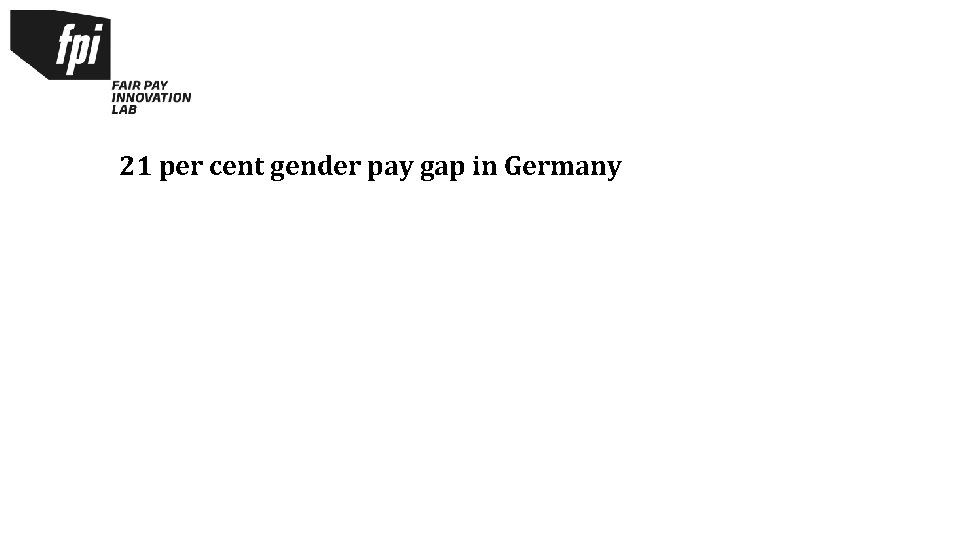 fpi
FAIR PAY
INNOVATION
LAB

21 per cent gender pay gap in Germany